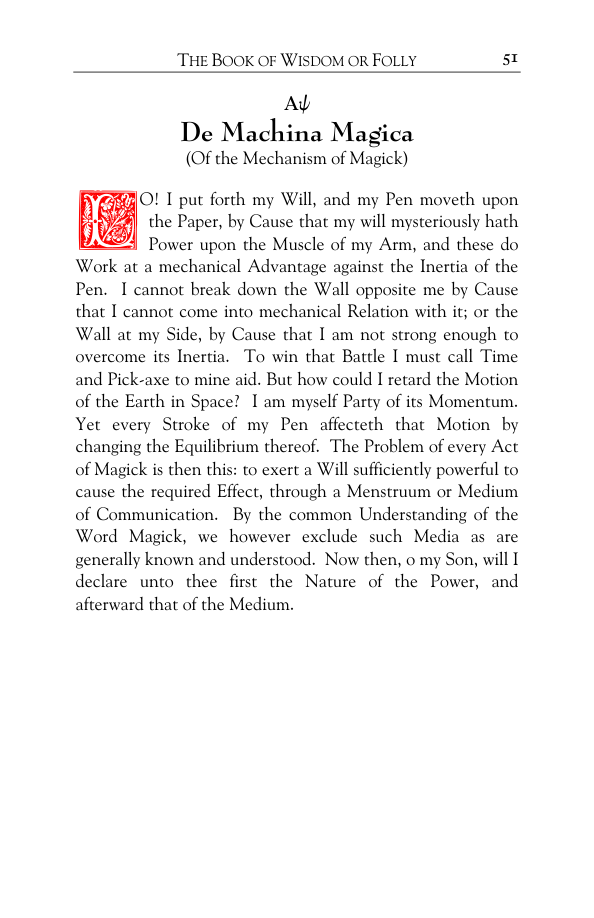 THE BOOK OF WISDOM OR FOLLY 51

Aψ
De Machina Magica
(Of the Mechanism of Magick)

LO! I put forth my Will, and my Pen moveth upon the Paper, by Cause that my will mysteriously hath Power upon the Muscle of my Arm, and these do Work at a mechanical Advantage against the Inertia of the Pen. I cannot break down the Wall opposite me by Cause that I cannot come into mechanical Relation with it; or the Wall at my Side, by Cause that I am not strong enough to overcome its Inertia. To win that Battle I must call Time and Pick-axe to mine aid. But how could I retard the Motion of the Earth in Space? I am myself Party of its Momentum. Yet every Stroke of my Pen affecteth that Motion by changing the Equilibrium thereof. The Problem of every Act of Magick is then this: to exert a Will sufficiently powerful to cause the required Effect, through a Menstruum or Medium of Communication. By the common Understanding of the Word Magick, we however exclude such Media as are generally known and understood. Now then, o my Son, will I declare unto thee first the Nature of the Power, and afterward that of the Medium.